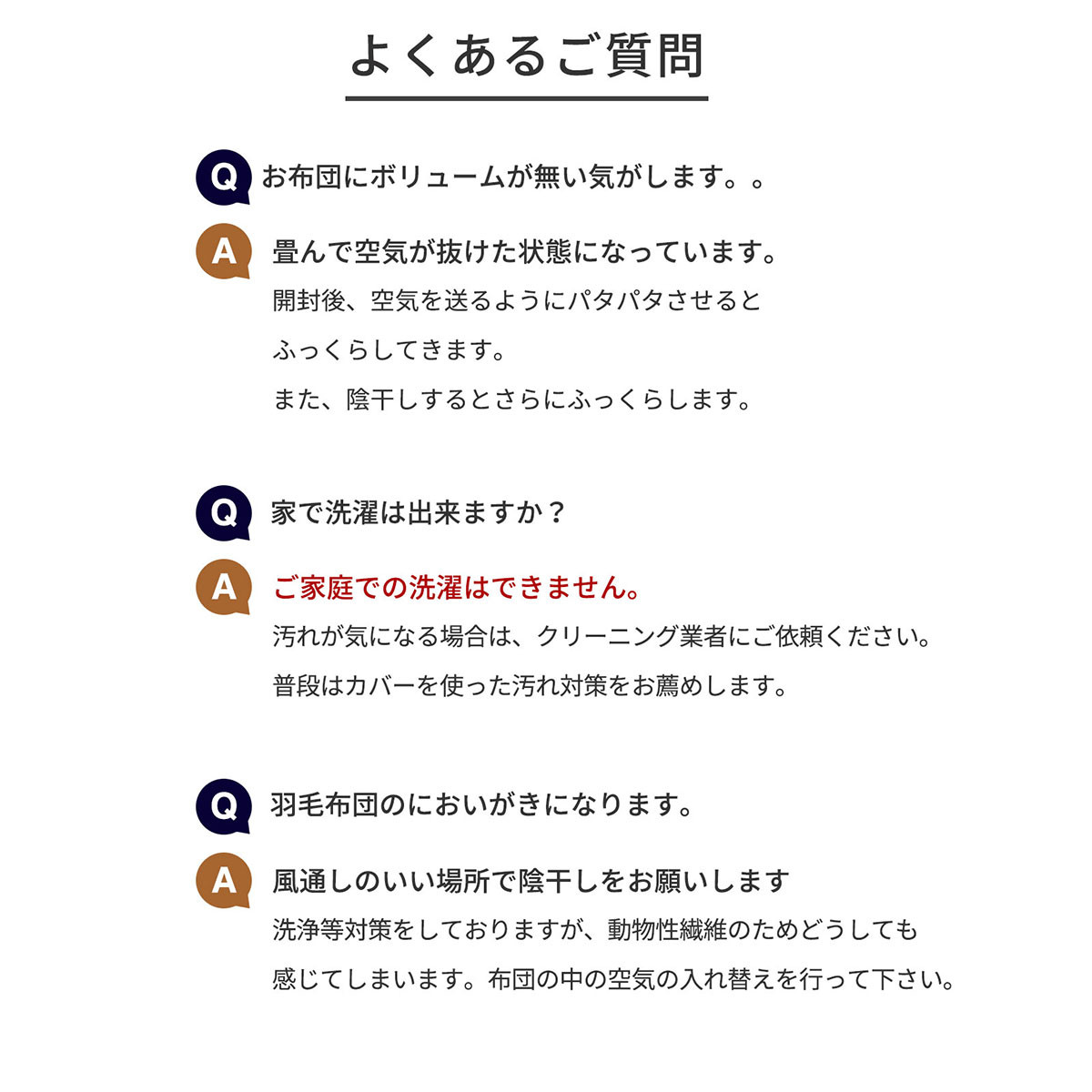 よくあるご質問

Q お布団にボリュームが無い気がします。。

A 畳んで空気が抜けた状態になっています。
開封後、空気を送るようにパタパタさせると
ふっくらしてきます。
また、陰干しするとさらにふっくらします。

Q 家で洗濯は出来ますか？

A ご家庭での洗濯はできません。
汚れが気になる場合は、クリーニング業者にご依頼ください。
普段はカバーを使った汚れ対策をお薦めします。

Q 羽毛布団のにおいがきになります。

A 風通しのいい場所で陰干しをお願いします
洗浄等対策をしておりますが、動物性繊維のためどうしても
感じてしまいます。布団の中の空気の入れ替えを行って下さい。